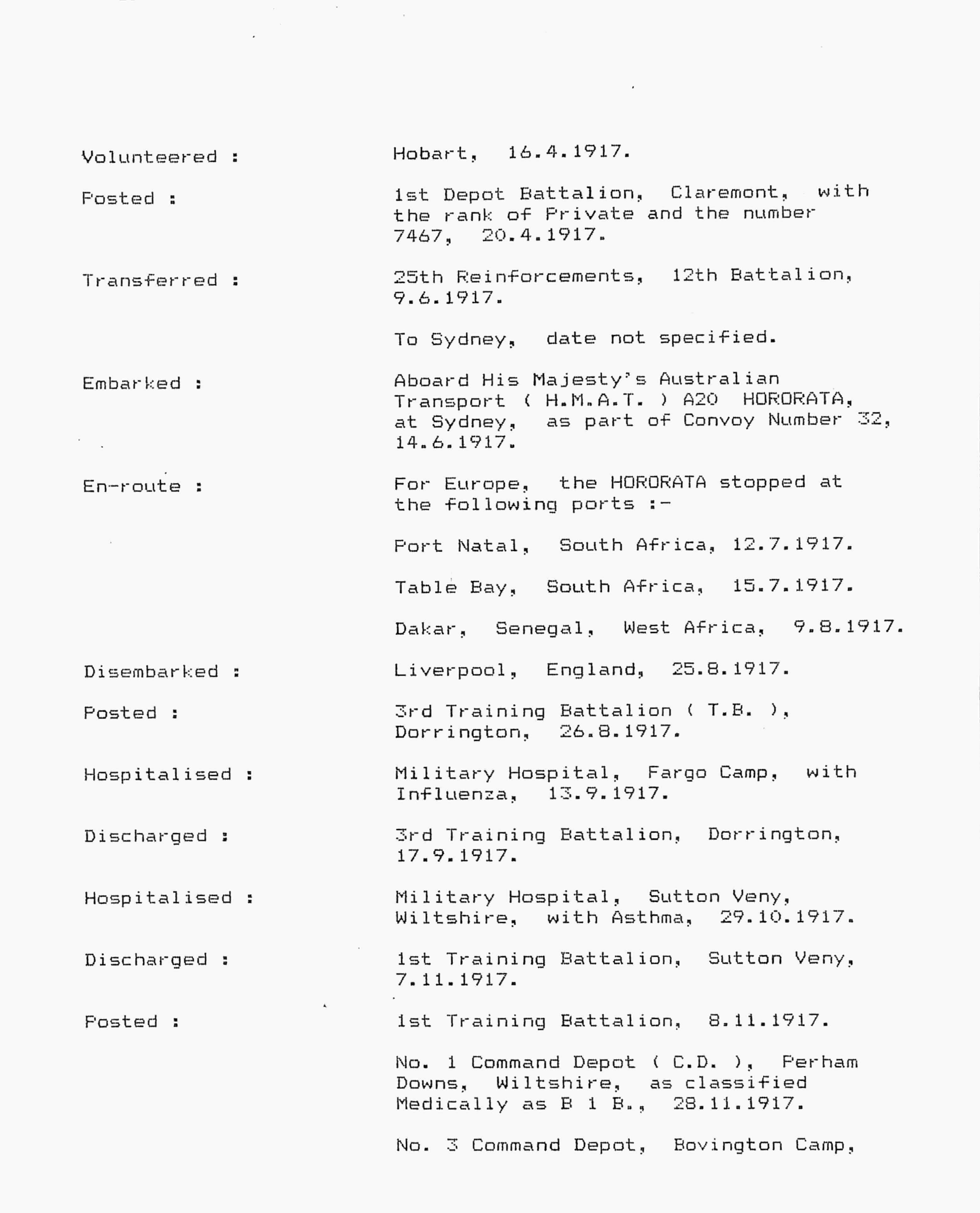 Volunteered : Hobart, 16.4.1917.

Posted : 1st Depot Battalion, Claremont, with the rank of Private and the number 7467, 20.4.1917.

Transferred : 25th Reinforcements, 12th Battalion, 9.6.1917.

To Sydney, date not specified.

Embarked : Aboard His Majesty's Australian Transport ( H.M.A.T. ) A20 HORORATA, at Sydney, as part of Convoy Number 32, 14.6.1917.

En-route : For Europe, the HORORATA stopped at the following ports :-

Port Natal, South Africa, 12.7.1917.

Table Bay, South Africa, 15.7.1917.

Dakar, Senegal, West Africa, 9.8.1917.

Disembarked : Liverpool, England, 25.8.1917.

Posted : 3rd Training Battalion ( T.B. ), Dorrington, 26.8.1917.

Hospitalised : Military Hospital, Fargo Camp, with Influenza, 13.9.1917.

Discharged : 3rd Training Battalion, Dorrington, 17.9.1917.

Hospitalised : Military Hospital, Sutton Veny, Wiltshire, with Asthma, 29.10.1917.

Discharged : 1st Training Battalion, Sutton Veny, 7.11.1917.

Posted : 1st Training Battalion, 8.11.1917.

No. 1 Command Depot ( C.D. ), Perham Downs, Wiltshire, as classified Medically as B 1 B., 28.11.1917.

No. 3 Command Depot, Bovington Camp,